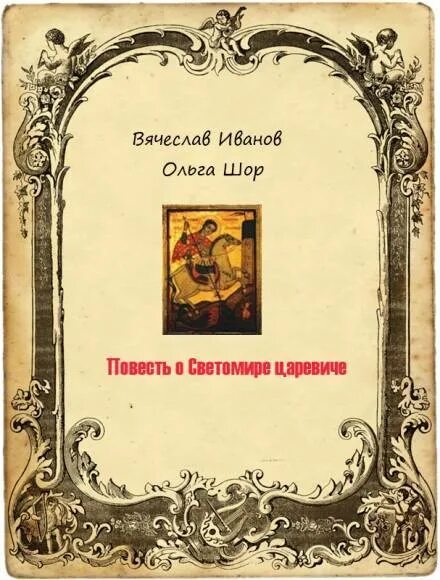 Вячеслав Иванов
Ольга Шор

Повесть о Светомире царевиче